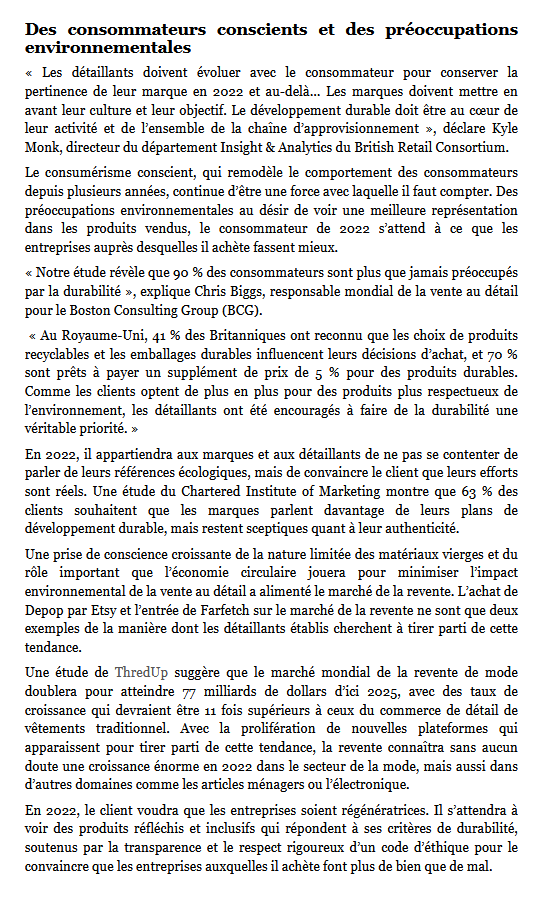 Des consommateurs conscients et des préoccupations environnementales

« Les détaillants doivent évoluer avec le consommateur pour conserver la pertinence de leur marque en 2022 et au-delà… Les marques doivent mettre en avant leur culture et leur objectif. Le développement durable doit être au cœur de leur activité et de l'ensemble de la chaîne d'approvisionnement », déclare Kyle Monk, directeur du département Insight & Analytics du British Retail Consortium.

Le consumérisme conscient, qui remodèle le comportement des consommateurs depuis plusieurs années, continue d'être une force avec laquelle il faut compter. Des préoccupations environnementales au désir de voir une meilleure représentation dans les produits vendus, le consommateur de 2022 s'attend à ce que les entreprises auprès desquelles il achète fassent mieux.

« Notre étude révèle que 90 % des consommateurs sont plus que jamais préoccupés par la durabilité », explique Chris Biggs, responsable mondial de la vente au détail pour le Boston Consulting Group (BCG).

« Au Royaume-Uni, 41 % des Britanniques ont reconnu que les choix de produits recyclables et les emballages durables influencent leurs décisions d'achat, et 70 % sont prêts à payer un supplément de prix de 5 % pour des produits durables. Comme les clients optent de plus en plus pour des produits plus respectueux de l'environnement, les détaillants ont été encouragés à faire de la durabilité une véritable priorité. »

En 2022, il appartiendra aux marques et aux détaillants de ne pas se contenter de parler de leurs références écologiques, mais de convaincre le client que leurs efforts sont réels. Une étude du Chartered Institute of Marketing montre que 63 % des clients souhaitent que les marques parlent davantage de leurs plans de développement durable, mais restent sceptiques quant à leur authenticité.

Une prise de conscience croissante de la nature limitée des matériaux vierges et du rôle important que l'économie circulaire jouera pour minimiser l'impact environnemental de la vente au détail a alimenté le marché de la revente. L'achat de Depop par Etsy et l'entrée de Farfetch sur le marché de la revente ne sont que deux exemples de la manière dont les détaillants établis cherchent à tirer parti de cette tendance.

Une étude de ThredUp suggère que le marché mondial de la revente de mode doublera pour atteindre 77 milliards de dollars d'ici 2025, avec des taux de croissance qui devraient être 11 fois supérieurs à ceux du commerce de détail de vêtements traditionnel. Avec la prolifération de nouvelles plateformes qui apparaissent pour tirer parti de cette tendance, la revente connaîtra sans aucun doute une croissance énorme en 2022 dans le secteur de la mode, mais aussi dans d'autres domaines comme les articles ménagers ou l'électronique.

En 2022, le client voudra que les entreprises soient régénératrices. Il s'attendra à voir des produits réfléchis et inclusifs qui répondent à ses critères de durabilité, soutenus par la transparence et le respect rigoureux d'un code d'éthique pour le convaincre que les entreprises auxquelles il achète font plus de bien que de mal.